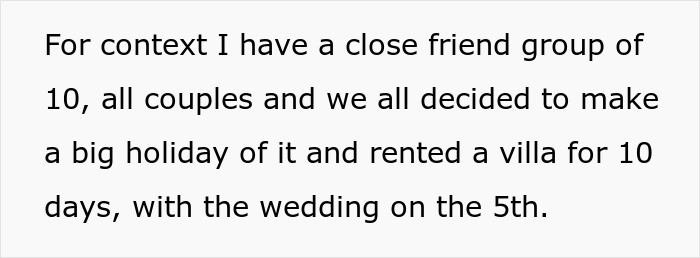 For context I have a close friend group of 10, all couples and we all decided to make a big holiday of it and rented a villa for 10 days, with the wedding on the 5th.